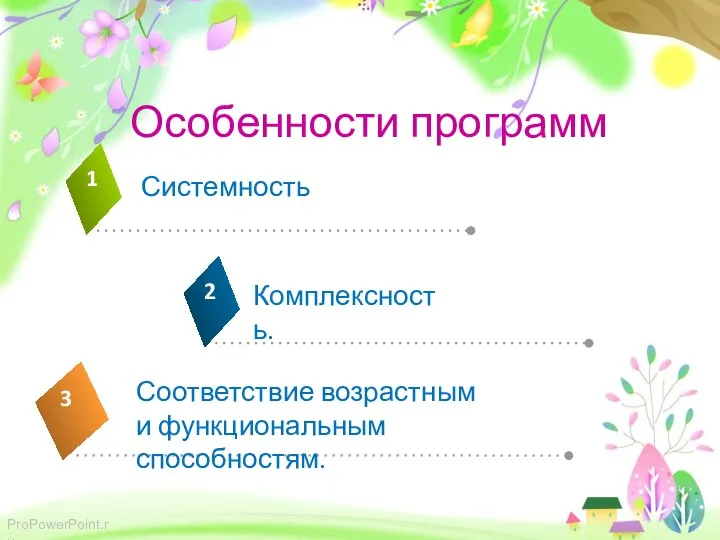 Особенности программ

1

Системность

2

Комплексность.

3

Соответствие возрастным и функциональным способностям.

ProPowerPoint.r